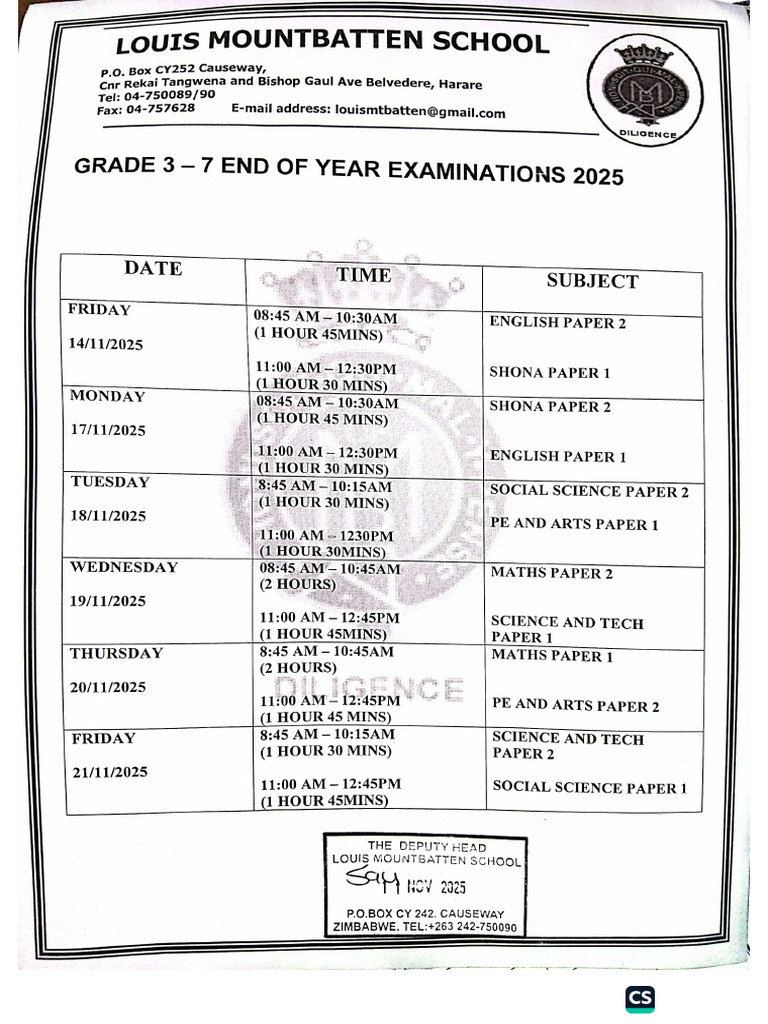 LOUIS MOUNTBATTEN SCHOOL

P.O. Box CY252 Causeway,
Cnr Rekai Tangwena and Bishop Gaul Ave Belvedere, Harare
Tel: 04-750089/90
Fax: 04-757628 E-mail address: louismtbatten@gmail.com

DILIGENCE

GRADE 3 – 7 END OF YEAR EXAMINATIONS 2025

| DATE | TIME | SUBJECT |
|---|---|---|
| FRIDAY 14/11/2025 | 08:45 AM – 10:30AM (1 HOUR 45MINS) 11:00 AM – 12:30PM (1 HOUR 30 MINS) | ENGLISH PAPER 2 SHONA PAPER 1 |
| MONDAY 17/11/2025 | 08:45 AM – 10:30AM (1 HOUR 45 MINS) 11:00 AM – 12:30PM (1 HOUR 30 MINS) | SHONA PAPER 2 ENGLISH PAPER 1 |
| TUESDAY 18/11/2025 | 8:45 AM – 10:15AM (1 HOUR 30 MINS) 11:00 AM – 1230PM (1 HOUR 30MINS) | SOCIAL SCIENCE PAPER 2 PE AND ARTS PAPER 1 |
| WEDNESDAY 19/11/2025 | 08:45 AM – 10:45AM (2 HOURS) 11:00 AM – 12:45PM (1 HOUR 45MINS) | MATHS PAPER 2 SCIENCE AND TECH PAPER 1 |
| THURSDAY 20/11/2025 | 8:45 AM – 10:45AM (2 HOURS) 11:00 AM – 12:45PM (1 HOUR 45 MINS) | MATHS PAPER 1 PE AND ARTS PAPER 2 |
| FRIDAY 21/11/2025 | 8:45 AM – 10:15AM (1 HOUR 30 MINS) 11:00 AM – 12:45PM (1 HOUR 45MINS) | SCIENCE AND TECH PAPER 2 SOCIAL SCIENCE PAPER 1 |

DILIGENCE

THE DEPUTY HEAD
LOUIS MOUNTBATTEN SCHOOL
11 NOV 2025
P.O.BOX CY 242. CAUSEWAY
ZIMBABWE. TEL:+263 242-750090

CS